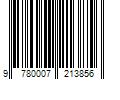 9 780007 213856